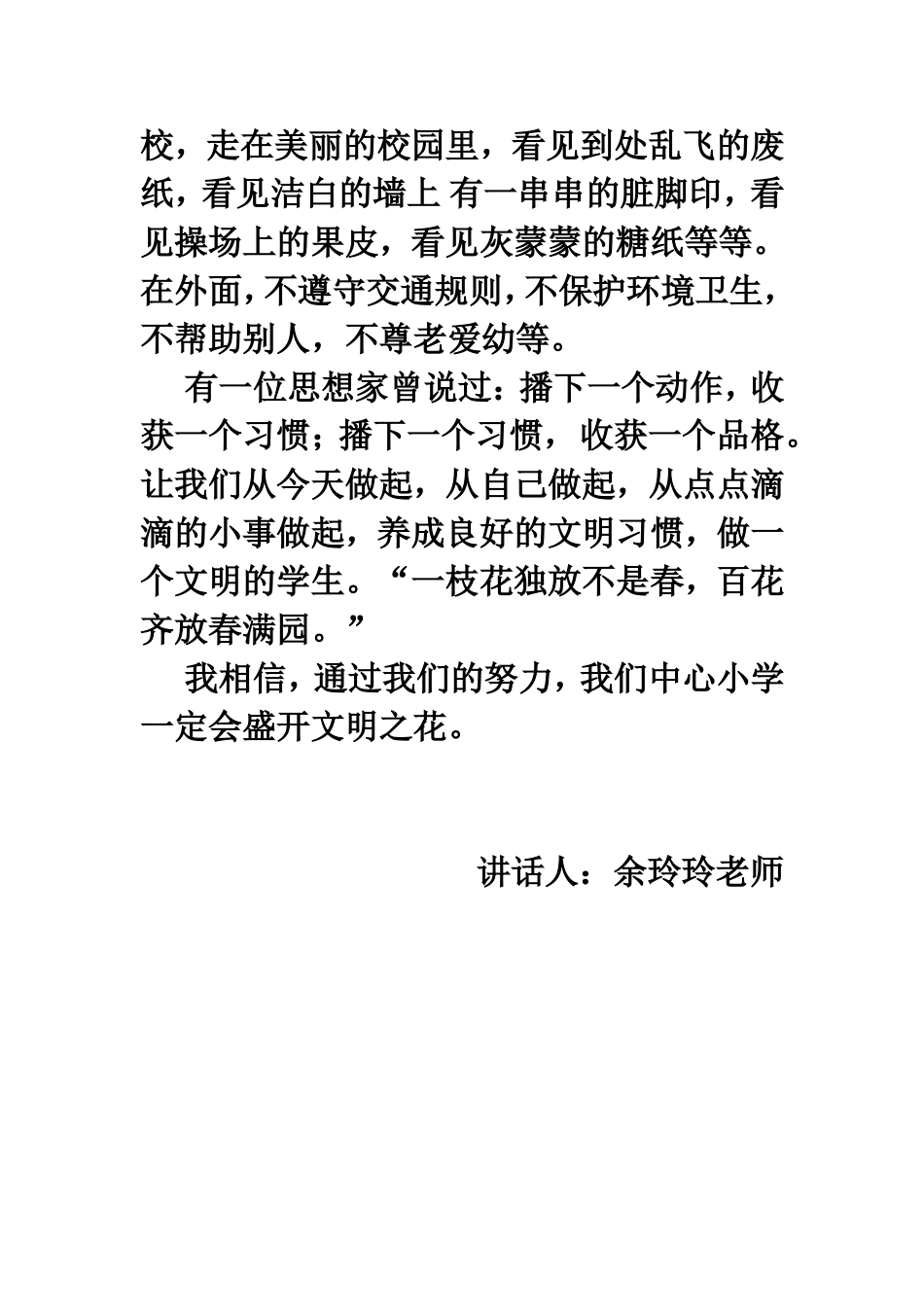 校，走在美丽的校园里，看见到处乱飞的废纸，看见洁白的墙上 有一串串的脏脚印，看见操场上的果皮，看见灰蒙蒙的糖纸等等。在外面，不遵守交通规则，不保护环境卫生，不帮助别人，不尊老爱幼等。

有一位思想家曾说过：播下一个动作，收获一个习惯；播下一个习惯，收获一个品格。让我们从今天做起，从自己做起，从点点滴滴的小事做起，养成良好的文明习惯，做一个文明的学生。“一枝花独放不是春，百花齐放春满园。”

我相信，通过我们的努力，我们中心小学一定会盛开文明之花。

讲话人：余玲玲老师